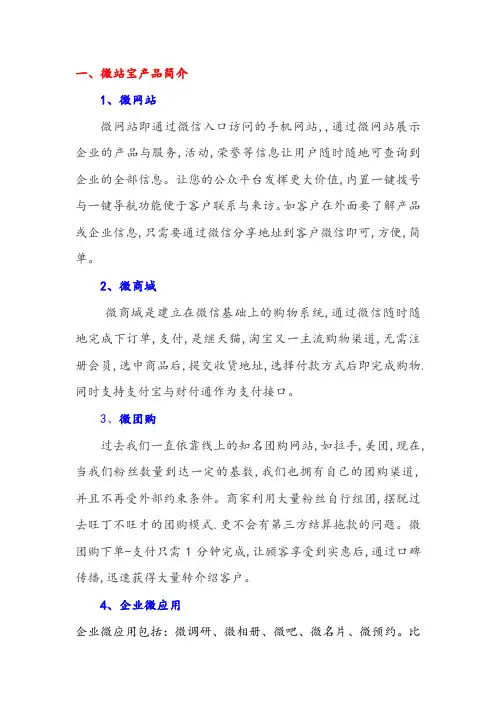 一、微站宝产品简介

1、微网站

微网站即通过微信入口访问的手机网站,,通过微网站展示企业的产品与服务,活动,荣誉等信息让用户随时随地可查询到企业的全部信息。让您的公众平台发挥更大价值,内置一键拨号与一键导航功能便于客户联系与来访。如客户在外面要了解产品或企业信息,只需要通过微信分享地址到客户微信即可,方便,简单。

2、微商城

微商城是建立在微信基础上的购物系统,通过微信随时随地完成下订单,支付,是继天猫,淘宝又一主流购物渠道,无需注册会员,选中商品后,提交收货地址,选择付款方式后即完成购物.同时支持支付宝与财付通作为支付接口。

3、微团购

过去我们一直依靠线上的知名团购网站,如拉手,美团,现在,当我们粉丝数量到达一定的基数,我们也拥有自己的团购渠道,并且不再受外部约束条件。商家利用大量粉丝自行组团,摆脱过去旺丁不旺才的团购模式.更不会有第三方结算拖款的问题。微团购下单-支付只需 1 分钟完成,让顾客享受到实惠后,通过口碑传播,迅速获得大量转介绍客户。

4、企业微应用

企业微应用包括:微调研、微相册、微吧、微名片、微预约。比